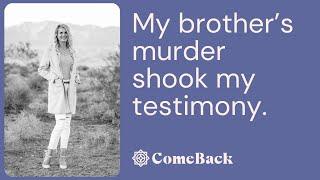 My brother's murder shook my testimony.

ComeBack